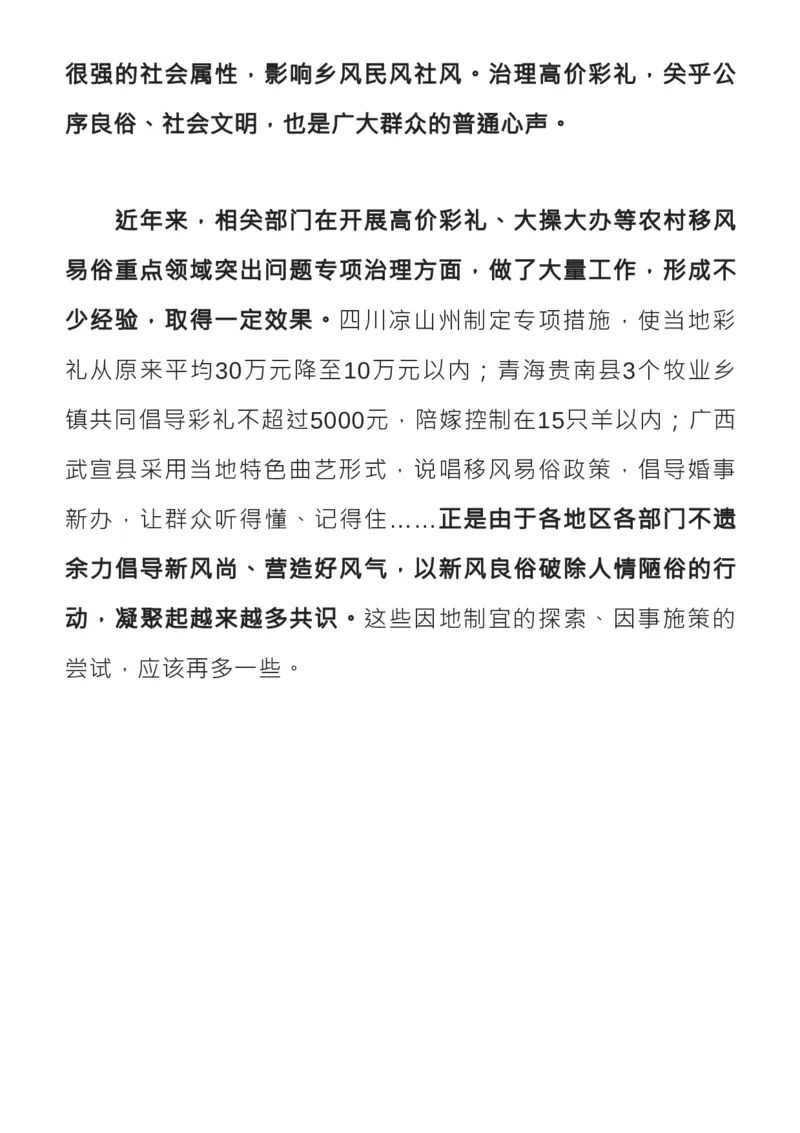 很强的社会属性，影响乡风民风社风。治理高价彩礼，关乎公序良俗、社会文明，也是广大群众的普通心声。

近年来，相关部门在开展高价彩礼、大操大办等农村移风易俗重点领域突出问题专项治理方面，做了大量工作，形成不少经验，取得一定效果。四川凉山州制定专项措施，使当地彩礼从原来平均30万元降至10万元以内；青海贵南县3个牧业乡镇共同倡导彩礼不超过5000元，陪嫁控制在15只羊以内；广西武宣县采用当地特色曲艺形式，说唱移风易俗政策，倡导婚事新办，让群众听得懂、记得住……正是由于各地区各部门不遗余力倡导新风尚、营造好风气，以新风良俗破除人情陋俗的行动，凝聚起越来越多共识。这些因地制宜的探索、因事施策的尝试，应该再多一些。